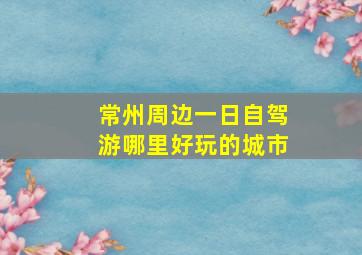 常州周边一日自驾游哪里好玩的城市